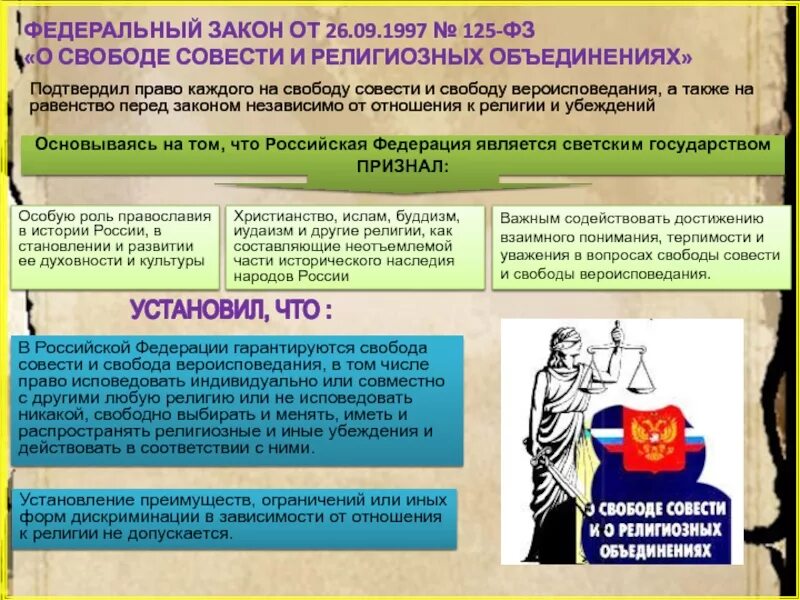 ФЕДЕРАЛЬНЫЙ ЗАКОН ОТ 26.09.1997 № 125-ФЗ
«О СВОБОДЕ СОВЕСТИ И РЕЛИГИОЗНЫХ ОБЪЕДИНЕНИЯХ»

Подтвердил право каждого на свободу совести и свободу вероисповедания, а также на равенство перед законом независимо от отношения к религии и убеждений

Основываясь на том, что Российская Федерация является светским государством ПРИЗНАЛ:

Особую роль православия в истории России, в становлении и развитии ее духовности и культуры

Христианство, ислам, буддизм, иудаизм и другие религии, как составляющие неотъемлемой части исторического наследия народов России

Важным содействовать достижению взаимного понимания, терпимости и уважения в вопросах свободы совести и свободы вероисповедания.

УСТАНОВИЛ, ЧТО :

В Российской Федерации гарантируются свобода совести и свобода вероисповедания, в том числе право исповедовать индивидуально или совместно с другими любую религию или не исповедовать никакой, свободно выбирать и менять, иметь и распространять религиозные и иные убеждения и действовать в соответствии с ними.

Установление преимуществ, ограничений или иных форм дискриминации в зависимости от отношения к религии не допускается.

О СВОБОДЕ СОВЕСТИ И О РЕЛИГИОЗНЫХ ОБЪЕДИНЕНИЯХ